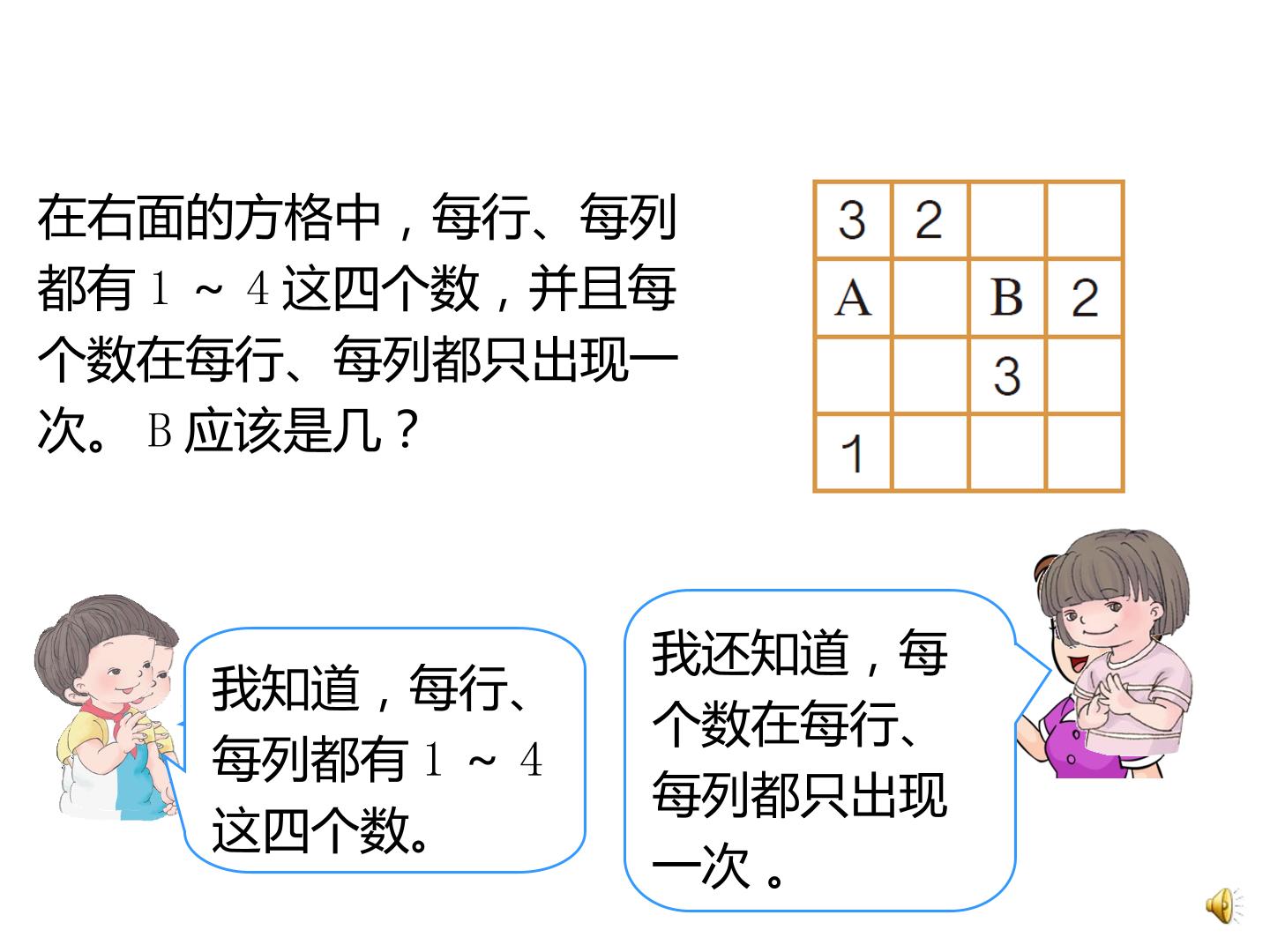 在右面的方格中，每行、每列都有1～4这四个数，并且每个数在每行、每列都只出现一次。B应该是几？

| 3 | 2 |  |  |
|---|---|---|---|
| A |  | B | 2 |
|  |  | 3 |  |
| 1 |  |  |  |

我知道，每行、每列都有1～4这四个数。

我还知道，每个数在每行、每列都只出现一次。